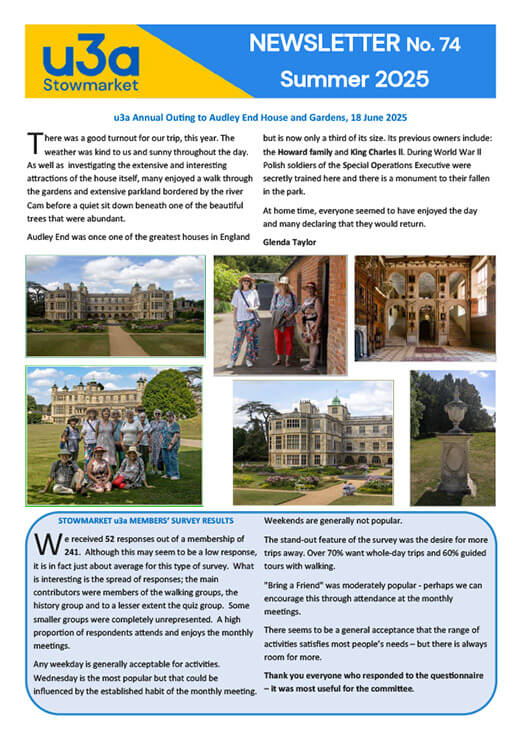 u3a Stowmarket

NEWSLETTER No. 74
Summer 2025

u3a Annual Outing to Audley End House and Gardens, 18 June 2025

There was a good turnout for our trip, this year. The weather was kind to us and sunny throughout the day. As well as investigating the extensive and interesting attractions of the house itself, many enjoyed a walk through the gardens and extensive parkland bordered by the river Cam before a quiet sit down beneath one of the beautiful trees that were abundant.

Audley End was once one of the greatest houses in England but is now only a third of its size. Its previous owners include: the Howard family and King Charles II. During World War II Polish soldiers of the Special Operations Executive were secretly trained here and there is a monument to their fallen in the park.

At home time, everyone seemed to have enjoyed the day and many declaring that they would return.

Glenda Taylor

STOWMARKET u3a MEMBERS' SURVEY RESULTS

We received 52 responses out of a membership of 241. Although this may seem to be a low response, it is in fact just about average for this type of survey. What is interesting is the spread of responses; the main contributors were members of the walking groups, the history group and to a lesser extent the quiz group. Some smaller groups were completely unrepresented. A high proportion of respondents attends and enjoys the monthly meetings.

Any weekday is generally acceptable for activities. Wednesday is the most popular but that could be influenced by the established habit of the monthly meeting. Weekends are generally not popular.

The stand-out feature of the survey was the desire for more trips away. Over 70% want whole-day trips and 60% guided tours with walking.

"Bring a Friend" was moderately popular - perhaps we can encourage this through attendance at the monthly meetings.

There seems to be a general acceptance that the range of activities satisfies most people's needs – but there is always room for more.

Thank you everyone who responded to the questionnaire – it was most useful for the committee.